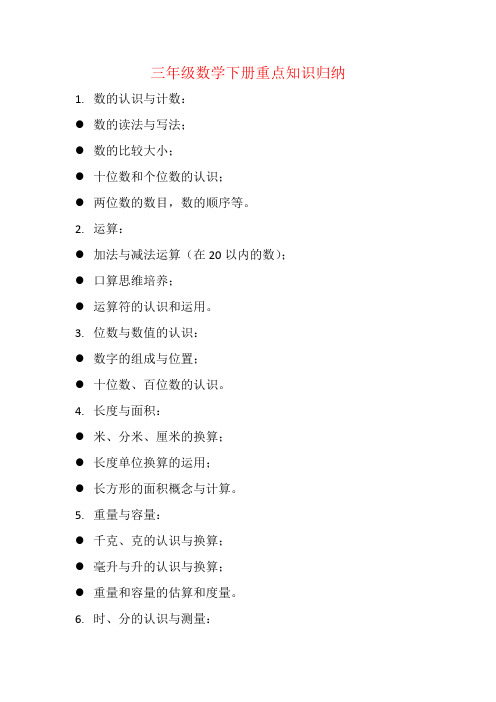 三年级数学下册重点知识归纳

1. 数的认识与计数：

● 数的读法与写法；

● 数的比较大小；

● 十位数和个位数的认识；

● 两位数的数目，数的顺序等。

2. 运算：

● 加法与减法运算（在 20 以内的数）；

● 口算思维培养；

● 运算符的认识和运用。

3. 位数与数值的认识：

● 数字的组成与位置；

● 十位数、百位数的认识。

4. 长度与面积：

● 米、分米、厘米的换算；

● 长度单位换算的运用；

● 长方形的面积概念与计算。

5. 重量与容量：

● 千克、克的认识与换算；

● 毫升与升的认识与换算；

● 重量和容量的估算和度量。

6. 时、分的认识与测量：